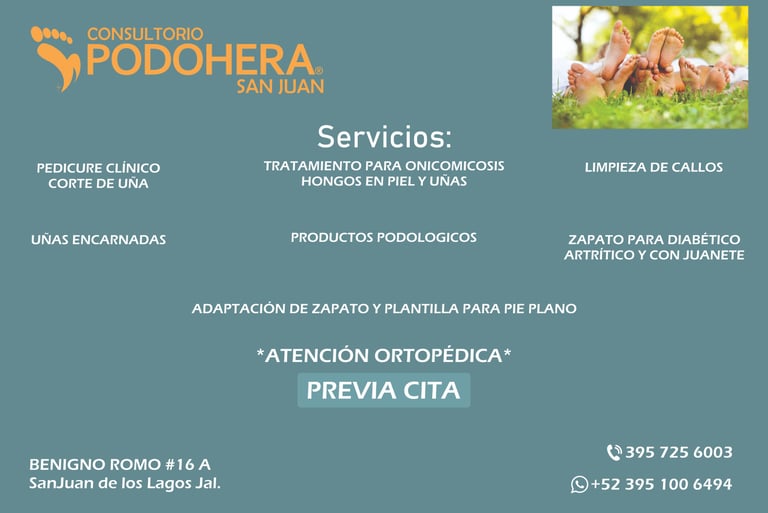 CONSULTORIO
PODOHERA®
SAN JUAN

Servicios:

PEDICURE CLÍNICO
CORTE DE UÑA

TRATAMIENTO PARA ONICOMICOSIS
HONGOS EN PIEL Y UÑAS

LIMPIEZA DE CALLOS

UÑAS ENCARNADAS

PRODUCTOS PODOLOGICOS

ZAPATO PARA DIABÉTICO
ARTRÍTICO Y CON JUANETE

ADAPTACIÓN DE ZAPATO Y PLANTILLA PARA PIE PLANO

*ATENCIÓN ORTOPÉDICA*

PREVIA CITA

BENIGNO ROMO #16 A
SanJuan de los Lagos Jal.

395 725 6003

+52 395 100 6494